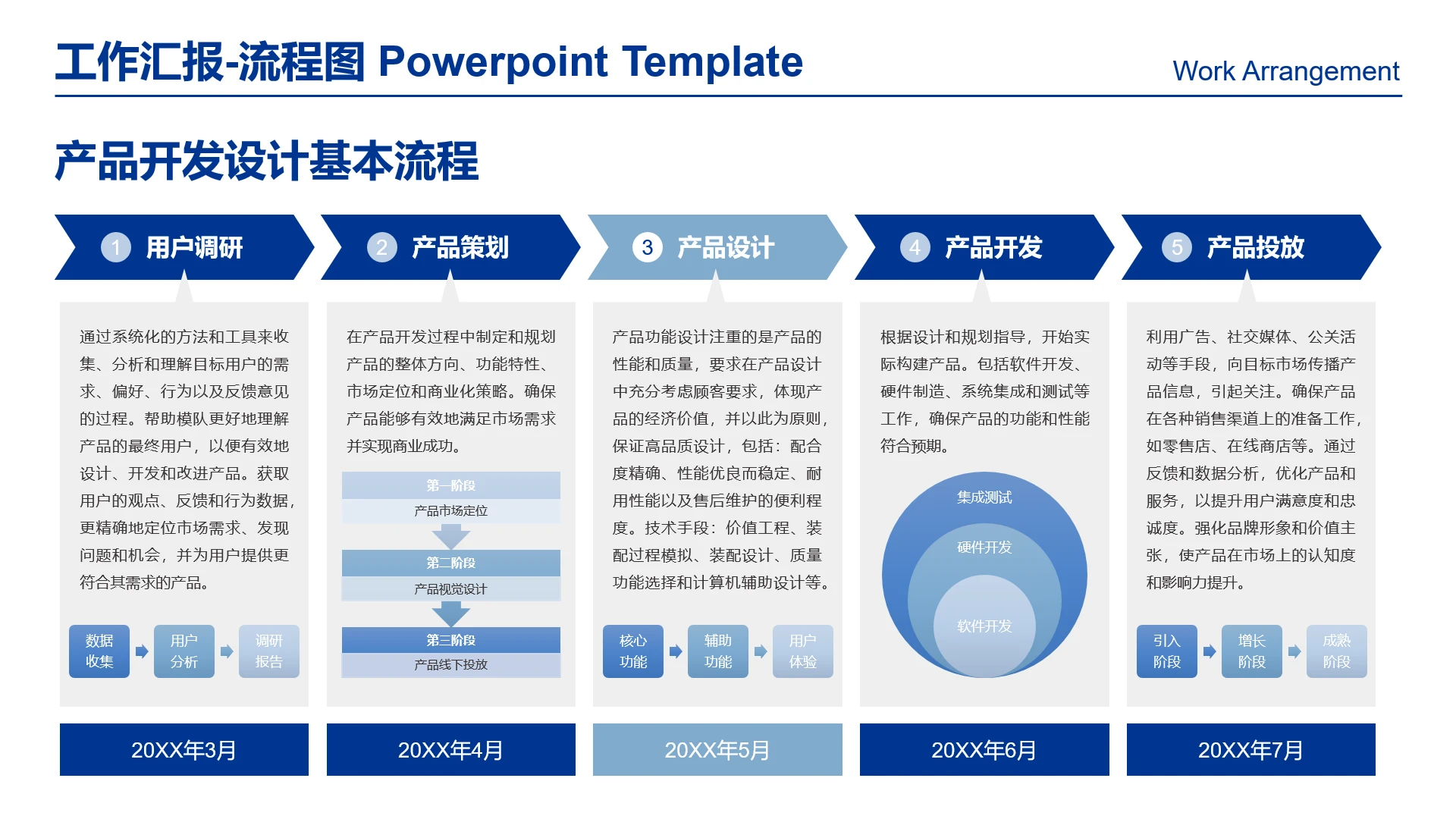 工作汇报-流程图 Powerpoint Template

Work Arrangement

产品开发设计基本流程

1 用户调研

通过系统化的方法和工具来收集、分析和理解目标用户的需求、偏好、行为以及反馈意见的过程。帮助模队更好地理解产品的最终用户，以便有效地设计、开发和改进产品。获取用户的观点、反馈和行为数据，更精确地定位市场需求、发现问题和机会，并为用户提供更符合其需求的产品。

数据收集

用户分析

调研报告

20XX年3月

2 产品策划

在产品开发过程中制定和规划产品的整体方向、功能特性、市场定位和商业化策略。确保产品能够有效地满足市场需求并实现商业成功。

第一阶段
产品市场定位

第二阶段
产品视觉设计

第三阶段
产品线下投放

20XX年4月

3 产品设计

产品功能设计注重的是产品的性能和质量，要求在产品设计中充分考虑顾客要求，体现产品的经济价值，并以此为原则，保证高品质设计，包括：配合度精确、性能优良而稳定、耐用性能以及售后维护的便利程度。技术手段：价值工程、装配过程模拟、装配设计、质量功能选择和计算机辅助设计等。

核心功能

辅助功能

用户体验

20XX年5月

4 产品开发

根据设计和规划指导，开始实际构建产品。包括软件开发、硬件制造、系统集成和测试等工作，确保产品的功能和性能符合预期。

集成测试

硬件开发

软件开发

20XX年6月

5 产品投放

利用广告、社交媒体、公关活动等手段，向目标市场传播产品信息，引起关注。确保产品在各种销售渠道上的准备工作，如零售店、在线商店等。通过反馈和数据分析，优化产品和服务，以提升用户满意度和忠诚度。强化品牌形象和价值主张，使产品在市场上的认知度和影响力提升。

引入阶段

增长阶段

成熟阶段

20XX年7月